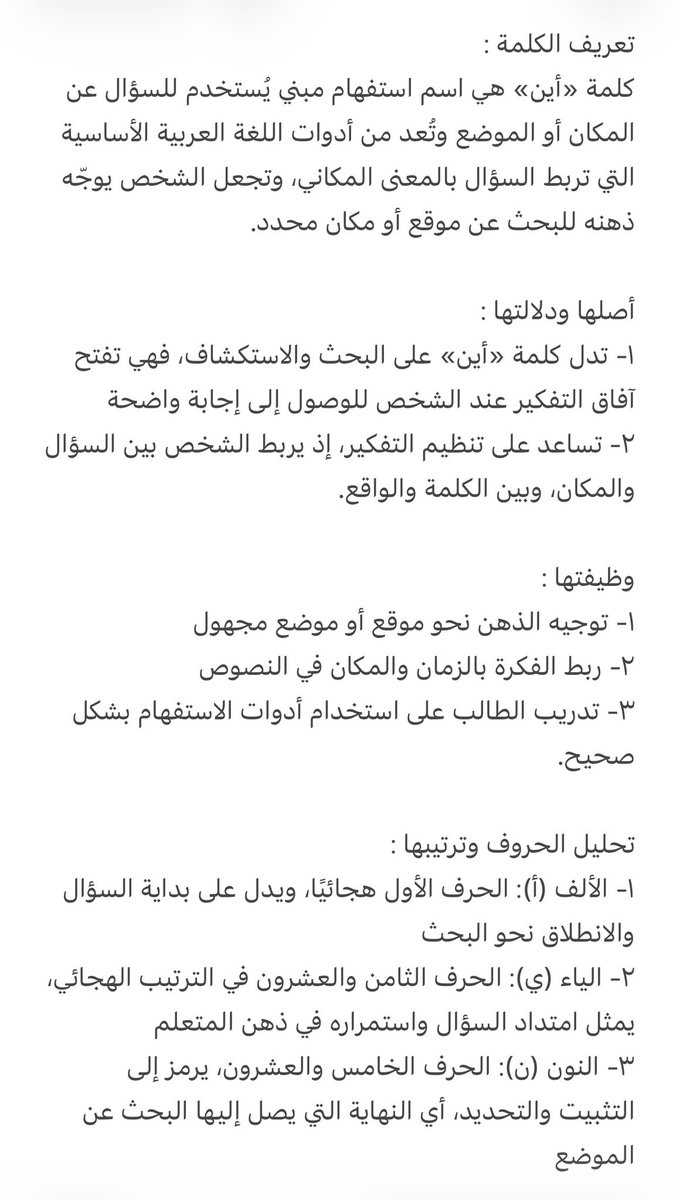 تعريف الكلمة :
كلمة «أين» هي اسم استفهام مبني يُستخدم للسؤال عن المكان أو الموضع وتُعد من أدوات اللغة العربية الأساسية التي تربط السؤال بالمعنى المكاني، وتجعل الشخص يوجّه ذهنه للبحث عن موقع أو مكان محدد.

أصلها ودلالتها :
١- تدل كلمة «أين» على البحث والاستكشاف، فهي تفتح آفاق التفكير عند الشخص للوصول إلى إجابة واضحة
٢- تساعد على تنظيم التفكير، إذ يربط الشخص بين السؤال والمكان، وبين الكلمة والواقع.

وظيفتها :
١- توجيه الذهن نحو موقع أو موضع مجهول
٢- ربط الفكرة بالزمان والمكان في النصوص
٣- تدريب الطالب على استخدام أدوات الاستفهام بشكل صحيح.

تحليل الحروف وترتيبها :
١- الألف (أ): الحرف الأول هجائيًا، ويدل على بداية السؤال والانطلاق نحو البحث
٢- الياء (ي): الحرف الثامن والعشرون في الترتيب الهجائي، يمثل امتداد السؤال واستمراره في ذهن المتعلم
٣- النون (ن): الحرف الخامس والعشرون، يرمز إلى التثبيت والتحديد، أي النهاية التي يصل إليها البحث عن الموضع